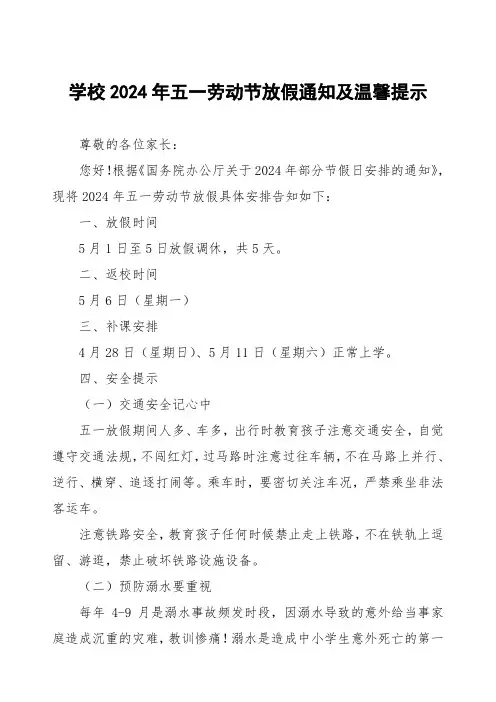 学校 2024 年五一劳动节放假通知及温馨提示

尊敬的各位家长：

您好！根据《国务院办公厅关于 2024 年部分节假日安排的通知》，现将 2024 年五一劳动节放假具体安排告知如下：

一、放假时间

5 月 1 日至 5 日放假调休，共 5 天。

二、返校时间

5 月 6 日（星期一）

三、补课安排

4 月 28 日（星期日）、5 月 11 日（星期六）正常上学。

四、安全提示

（一）交通安全记心中

五一放假期间人多、车多，出行时教育孩子注意交通安全，自觉遵守交通法规，不闯红灯，过马路时注意过往车辆，不在马路上并行、逆行、横穿、追逐打闹等。乘车时，要密切关注车况，严禁乘坐非法客运车。

注意铁路安全，教育孩子任何时候禁止走上铁路，不在铁轨上逗留、游逛，禁止破坏铁路设施设备。

（二）预防溺水要重视

每年 4-9 月是溺水事故频发时段，因溺水导致的意外给当事家庭造成沉重的灾难，教训惨痛！溺水是造成中小学生意外死亡的第一